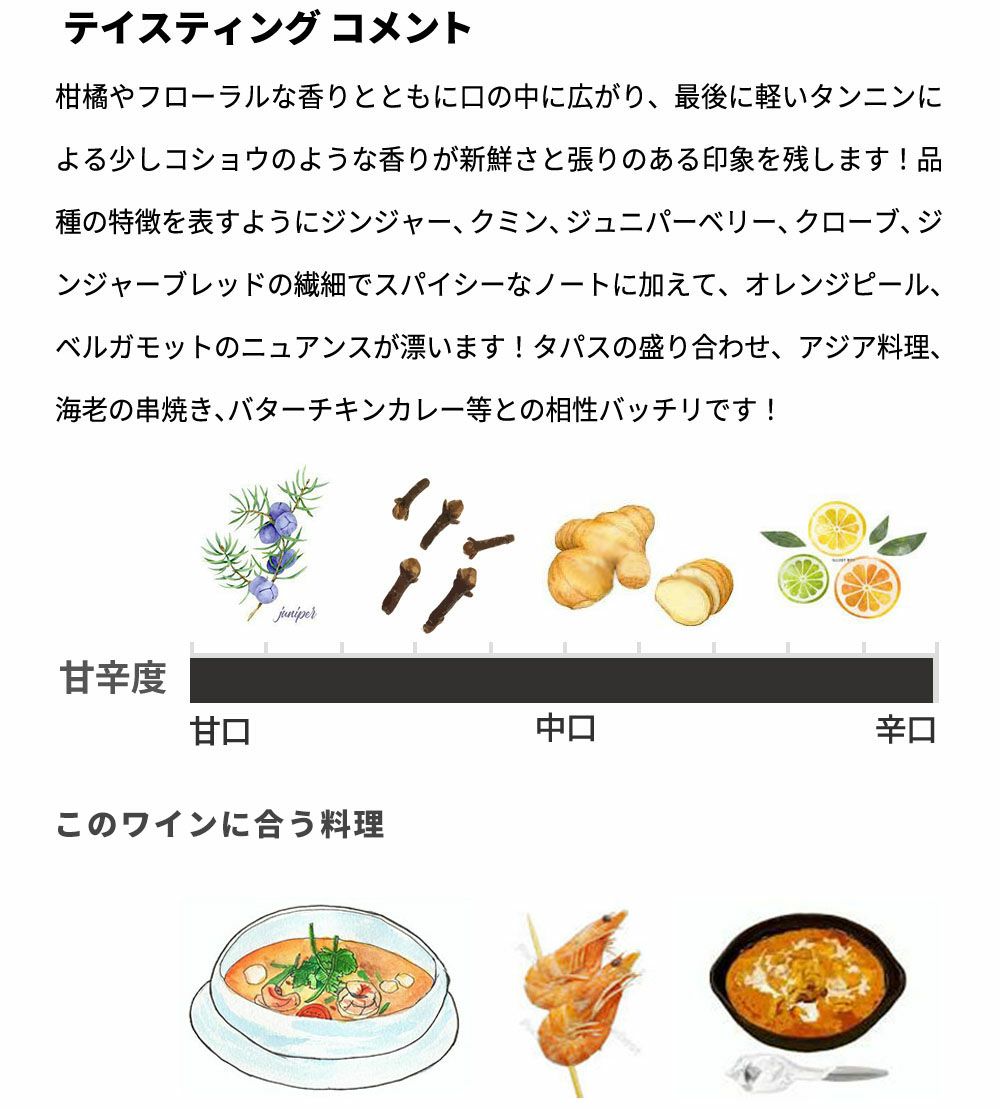 テイスティング コメント

柑橘やフローラルな香りとともに口の中に広がり、最後に軽いタンニンによる少しコショウのような香りが新鮮さと張りのある印象を残します！品種の特徴を表すようにジンジャー、クミン、ジュニパーベリー、クローブ、ジンジャーブレッドの繊細でスパイシーなノートに加えて、オレンジピール、ベルガモットのニュアンスが漂います！タパスの盛り合わせ、アジア料理、海老の串焼き、バターチキンカレー等との相性バッチリです！

juniper

甘辛度

甘口 中口 辛口

このワインに合う料理